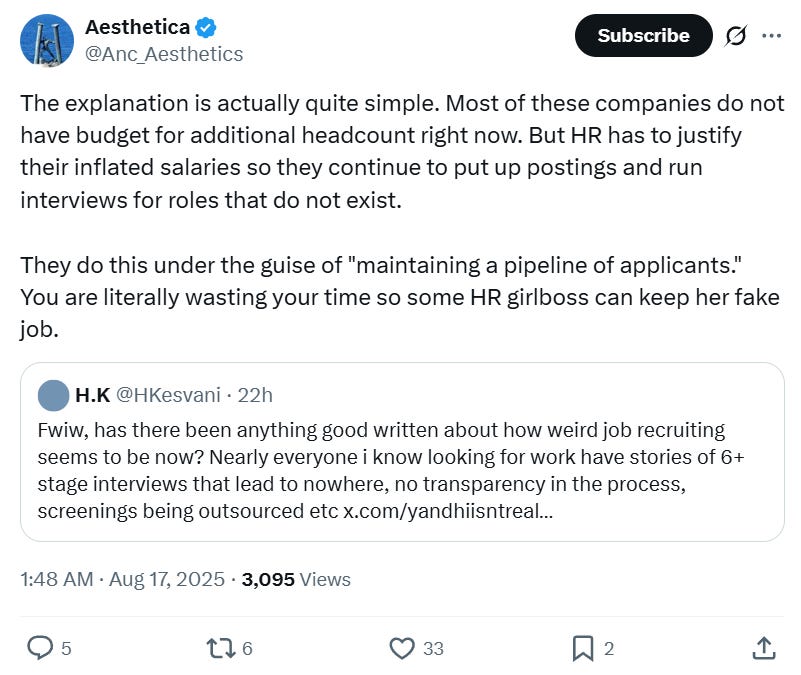 Aesthetica
@Anc_Aesthetics

Subscribe

The explanation is actually quite simple. Most of these companies do not have budget for additional headcount right now. But HR has to justify their inflated salaries so they continue to put up postings and run interviews for roles that do not exist.

They do this under the guise of "maintaining a pipeline of applicants." You are literally wasting your time so some HR girlboss can keep her fake job.

H.K @HKesvani · 22h

Fwiw, has there been anything good written about how weird job recruiting seems to be now? Nearly everyone i know looking for work have stories of 6+ stage interviews that lead to nowhere, no transparency in the process, screenings being outsourced etc x.com/yandhiisntreal...

1:48 AM · Aug 17, 2025 · 3,095 Views

5 6 33 2